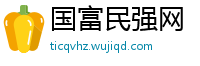 国富民强网
ticqvhz.wujiqd.com